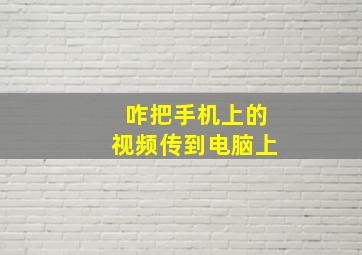 咋把手机上的
视频传到电脑上